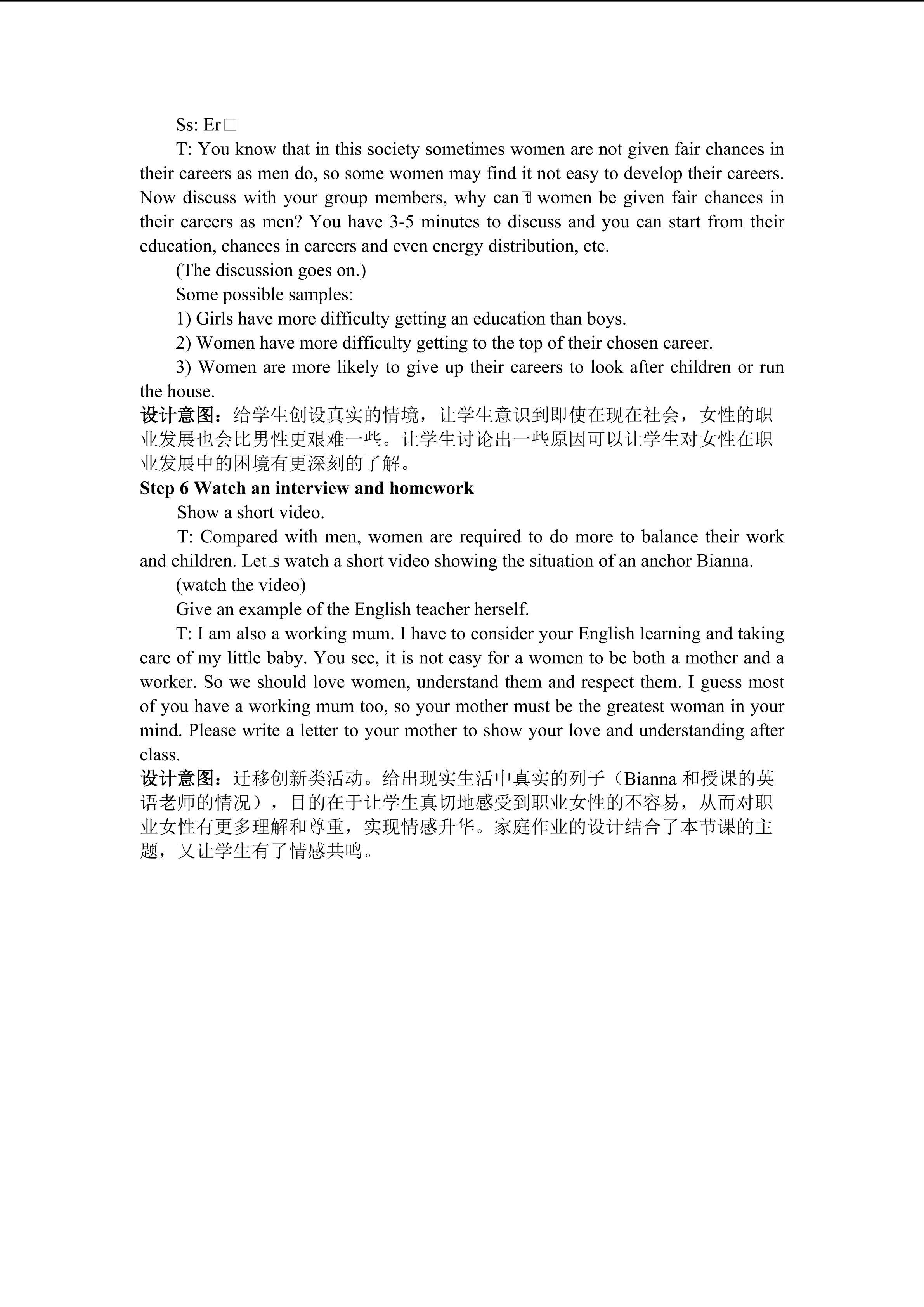 Ss: Er□

T: You know that in this society sometimes women are not given fair chances in their careers as men do, so some women may find it not easy to develop their careers. Now discuss with your group members, why can□t women be given fair chances in their careers as men? You have 3-5 minutes to discuss and you can start from their education, chances in careers and even energy distribution, etc.

(The discussion goes on.)

Some possible samples:

1) Girls have more difficulty getting an education than boys.

2) Women have more difficulty getting to the top of their chosen career.

3) Women are more likely to give up their careers to look after children or run the house.

设计意图：给学生创设真实的情境，让学生意识到即使在现在社会，女性的职业发展也会比男性更艰难一些。让学生讨论出一些原因可以让学生对女性在职业发展中的困境有更深刻的了解。

Step 6 Watch an interview and homework

Show a short video.

T: Compared with men, women are required to do more to balance their work and children. Let□s watch a short video showing the situation of an anchor Bianna.

(watch the video)

Give an example of the English teacher herself.

T: I am also a working mum. I have to consider your English learning and taking care of my little baby. You see, it is not easy for a women to be both a mother and a worker. So we should love women, understand them and respect them. I guess most of you have a working mum too, so your mother must be the greatest woman in your mind. Please write a letter to your mother to show your love and understanding after class.

设计意图：迁移创新类活动。给出现实生活中真实的列子（Bianna 和授课的英语老师的情况），目的在于让学生真切地感受到职业女性的不容易，从而对职业女性有更多理解和尊重，实现情感升华。家庭作业的设计结合了本节课的主题，又让学生有了情感共鸣。